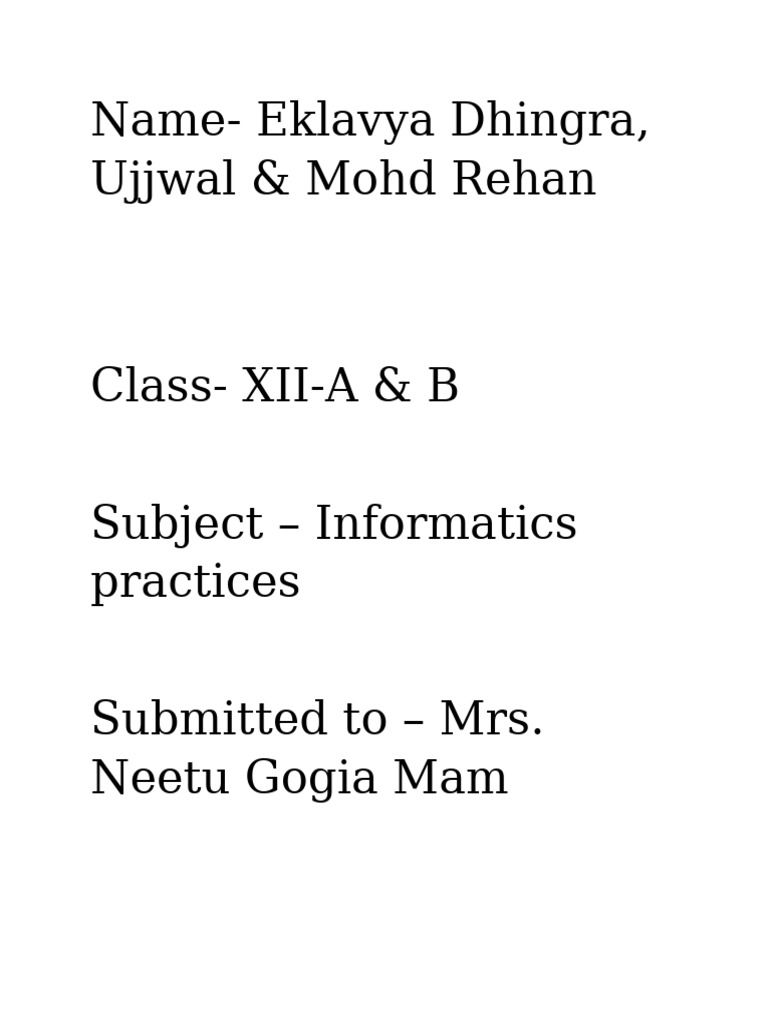 Name- Eklavya Dhingra, Ujjwal & Mohd Rehan

Class- XII-A & B

Subject – Informatics practices

Submitted to – Mrs. Neetu Gogia Mam